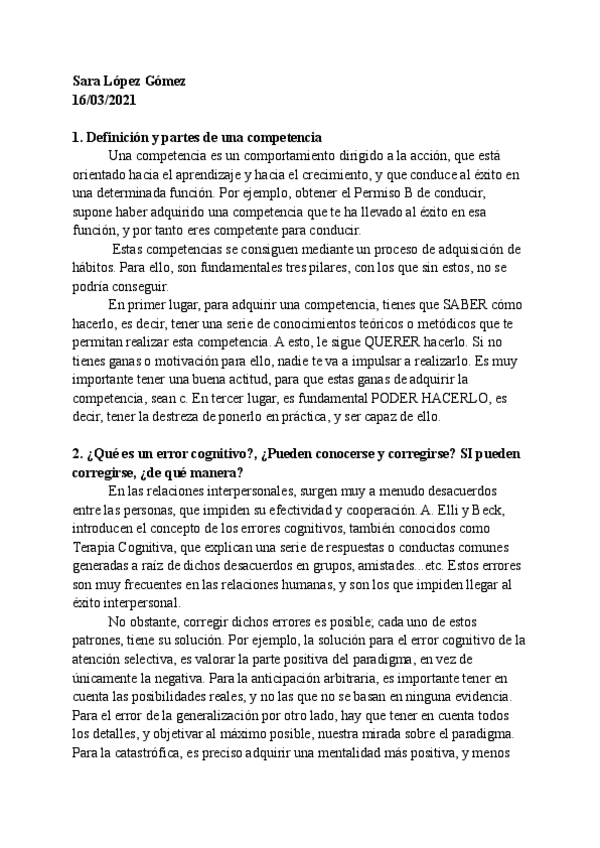 Sara López Gómez
16/03/2021

1. Definición y partes de una competencia

Una competencia es un comportamiento dirigido a la acción, que está orientado hacia el aprendizaje y hacia el crecimiento, y que conduce al éxito en una determinada función. Por ejemplo, obtener el Permiso B de conducir, supone haber adquirido una competencia que te ha llevado al éxito en esa función, y por tanto eres competente para conducir.

Estas competencias se consiguen mediante un proceso de adquisición de hábitos. Para ello, son fundamentales tres pilares, con los que sin estos, no se podría conseguir.

En primer lugar, para adquirir una competencia, tienes que SABER cómo hacerlo, es decir, tener una serie de conocimientos teóricos o metódicos que te permitan realizar esta competencia. A esto, le sigue QUERER hacerlo. Si no tienes ganas o motivación para ello, nadie te va a impulsar a realizarlo. Es muy importante tener una buena actitud, para que estas ganas de adquirir la competencia, sean c. En tercer lugar, es fundamental PODER HACERLO, es decir, tener la destreza de ponerlo en práctica, y ser capaz de ello.

2. ¿Qué es un error cognitivo?, ¿Pueden conocerse y corregirse? SI pueden corregirse, ¿de qué manera?

En las relaciones interpersonales, surgen muy a menudo desacuerdos entre las personas, que impiden su efectividad y cooperación. A. Elli y Beck, introducen el concepto de los errores cognitivos, también conocidos como Terapia Cognitiva, que explican una serie de respuestas o conductas comunes generadas a raíz de dichos desacuerdos en grupos, amistades...etc. Estos errores son muy frecuentes en las relaciones humanas, y son los que impiden llegar al éxito interpersonal.

No obstante, corregir dichos errores es posible; cada uno de estos patrones, tiene su solución. Por ejemplo, la solución para el error cognitivo de la atención selectiva, es valorar la parte positiva del paradigma, en vez de únicamente la negativa. Para la anticipación arbitraria, es importante tener en cuenta las posibilidades reales, y no las que no se basan en ninguna evidencia. Para el error de la generalización por otro lado, hay que tener en cuenta todos los detalles, y objetivar al máximo posible, nuestra mirada sobre el paradigma. Para la catastrófica, es preciso adquirir una mentalidad más positiva, y menos